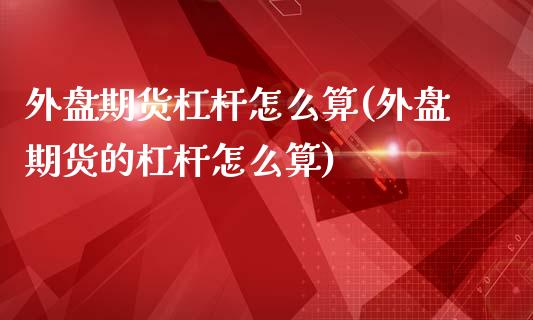 外盘期货杠杆怎么算(外盘期货的杠杆怎么算)